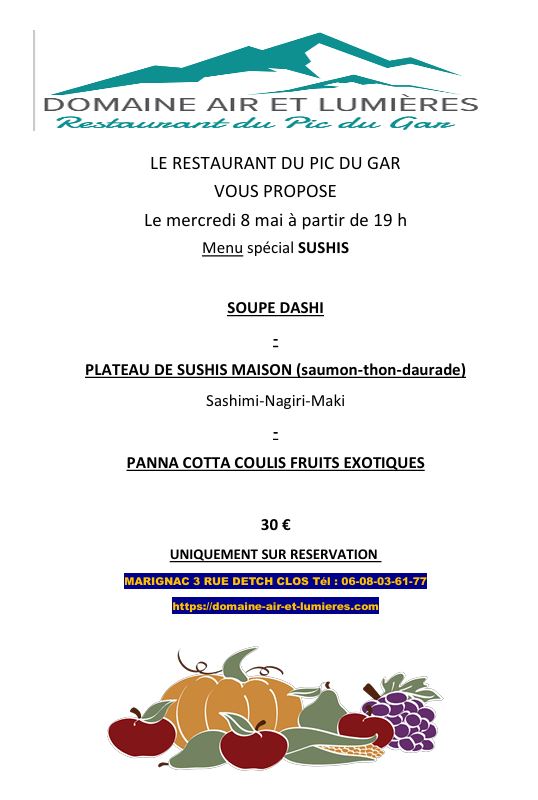 DOMAINE AIR ET LUMIÈRES
Restaurant du Pic du Gar

LE RESTAURANT DU PIC DU GAR
VOUS PROPOSE
Le mercredi 8 mai à partir de 19 h
Menu spécial SUSHIS

SOUPE DASHI

-

PLATEAU DE SUSHIS MAISON (saumon-thon-daurade)

Sashimi-Nagiri-Maki

-

PANNA COTTA COULIS FRUITS EXOTIQUES

30 €

UNIQUEMENT SUR RESERVATION

MARIGNAC 3 RUE DETCH CLOS Tél : 06-08-03-61-77

https://domaine-air-et-lumieres.com